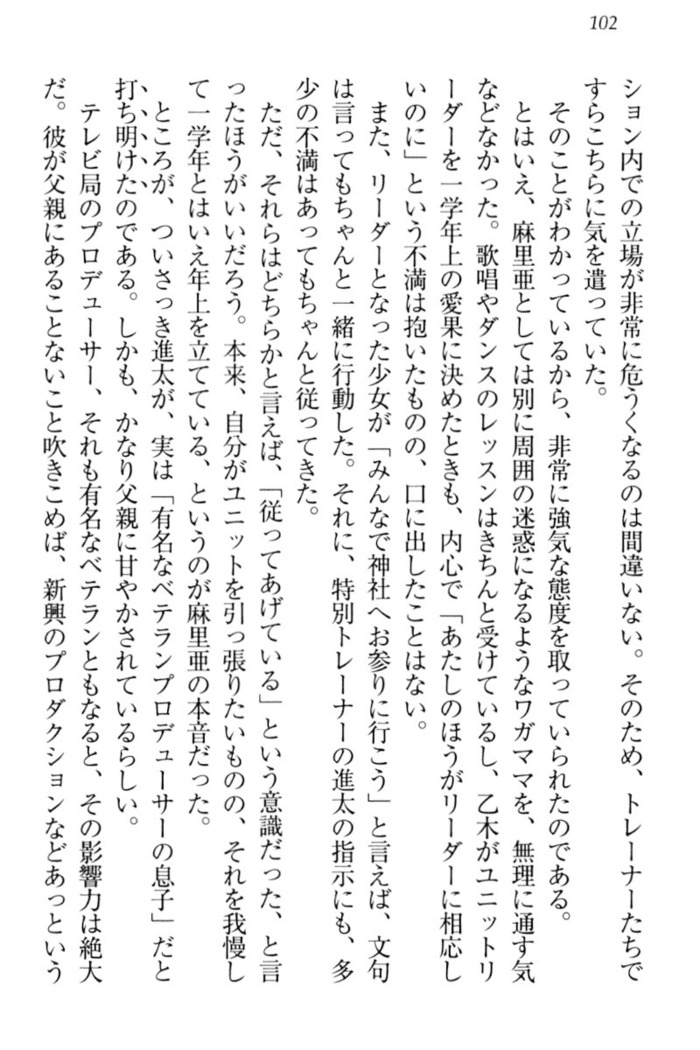 102

ション内での立場が非常に危うくなるのは間違いない。そのため、トレーナーたちですらこちらに気を遣っていた。

そのことがわかっているから、非常に強気な態度を取っていられたのである。

とはいえ、麻里亜としては別に周囲の迷惑になるようなワガママを、無理に通す気などなかった。歌唱やダンスのレッスンはきちんと受けているし、乙木がユニットリーダーを一学年上の愛果に決めたときも、内心で「あたしのほうがリーダーに相応しいのに」という不満は抱いたものの、口に出したことはない。

また、リーダーとなった少女が「みんなで神社へお参りに行こう」と言えば、文句は言ってもちゃんと一緒に行動した。それに、特別トレーナーの進太の指示にも、多少の不満はあってもちゃんと従ってきた。

ただ、それらはどちらかと言えば、「従ってあげている」という意識だった、と言ったほうがいいだろう。本来、自分がユニットを引っ張りたいものの、それを我慢して一学年とはいえ年上を立てている、というのが麻里亜の本音だった。

ところが、ついさっき進太が、実は「有名なベテランプロデューサーの息子」だと打ち明けたのである。しかも、かなり父親に甘やかされているらしい。

テレビ局のプロデューサー、それも有名なベテランともなると、その影響力は絶大だ。彼が父親にあることないこと吹きこめば、新興のプロダクションなどあっという